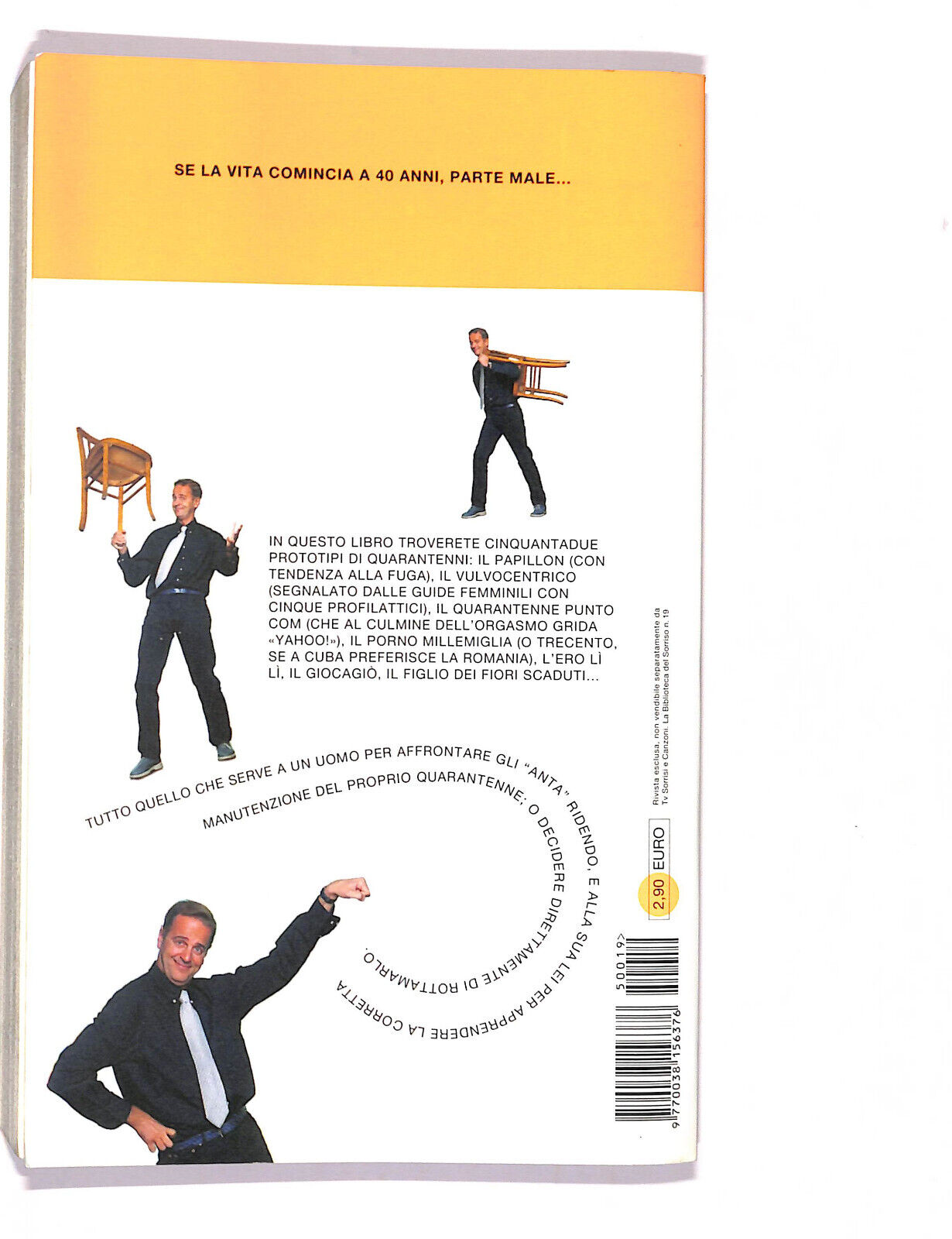 SE LA VITA COMINCIA A 40 ANNI, PARTE MALE...

IN QUESTO LIBRO TROVERETE CINQUANTADUE PROTOTIPI DI QUARANTENNI: IL PAPILLON (CON TENDENZA ALLA FUGA), IL VULVOCENTRICO (SEGNALATO DALLE GUIDE FEMMINILI CON CINQUE PROFILATTICI), IL QUARANTENNE PUNTO COM (CHE AL CULMINE DELL'ORGASMO GRIDA «YAHOO!»), IL PORNO MILLEMIGLIA (O TRECENTO, SE A CUBA PREFERISCE LA ROMANIA), L'ERO LÌ LÌ, IL GIOCAGIÒ, IL FIGLIO DEI FIORI SCADUTI...

TUTTO QUELLO CHE SERVE A UN UOMO PER AFFRONTARE GLI "ANTA" RIDENDO, E ALLA SUA LEI PER APPRENDERE LA CORRETTA MANUTENZIONE DEL PROPRIO QUARANTENNE; O DECIDERE DIRETTAMENTE DI ROTTAMARLO.

Rivista esclusa, non vendibile separatamente da Tv Sorrisi e Canzoni. La Biblioteca del Sorriso n. 19

2,90 EURO

50019
9 770038 156376